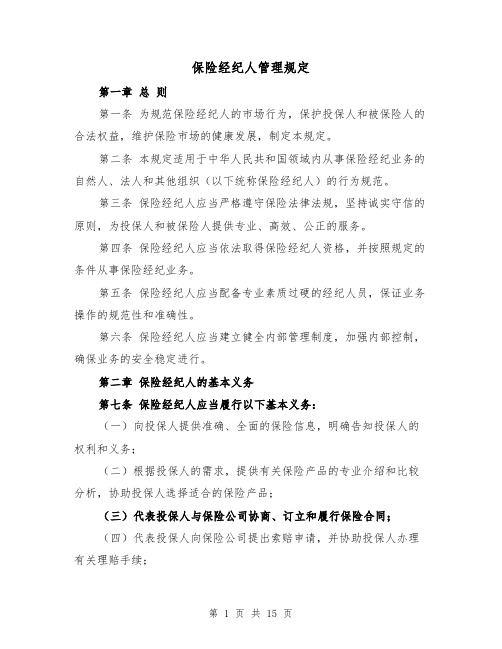 保险经纪人管理规定

第一章 总 则

第一条 为规范保险经纪人的市场行为，保护投保人和被保险人的合法权益，维护保险市场的健康发展，制定本规定。

第二条 本规定适用于中华人民共和国领域内从事保险经纪业务的自然人、法人和其他组织（以下统称保险经纪人）的行为规范。

第三条 保险经纪人应当严格遵守保险法律法规，坚持诚实守信的原则，为投保人和被保险人提供专业、高效、公正的服务。

第四条 保险经纪人应当依法取得保险经纪人资格，并按照规定的条件从事保险经纪业务。

第五条 保险经纪人应当配备专业素质过硬的经纪人员，保证业务操作的规范性和准确性。

第六条 保险经纪人应当建立健全内部管理制度，加强内部控制，确保业务的安全稳定进行。

第二章 保险经纪人的基本义务

第七条 保险经纪人应当履行以下基本义务：

（一）向投保人提供准确、全面的保险信息，明确告知投保人的权利和义务；

（二）根据投保人的需求，提供有关保险产品的专业介绍和比较分析，协助投保人选择适合的保险产品；

（三）代表投保人与保险公司协商、订立和履行保险合同；

（四）代表投保人向保险公司提出索赔申请，并协助投保人办理有关理赔手续；

第 1 页 共 15 页